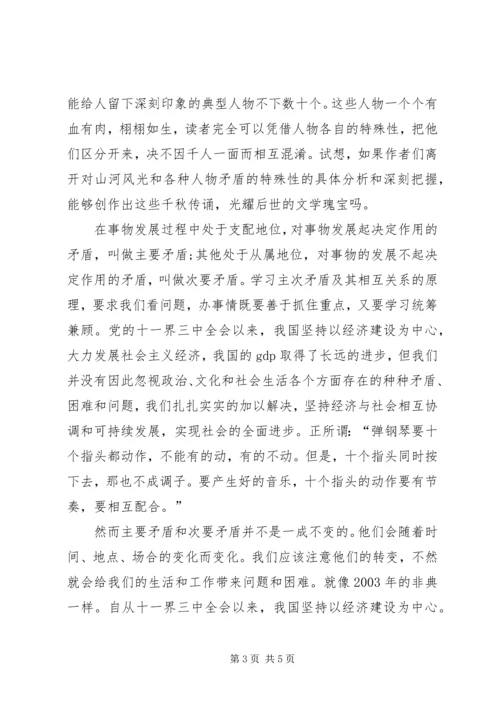 能给人留下深刻印象的典型人物不下数十个。这些人物一个个有血有肉，栩栩如生，读者完全可以凭借人物各自的特殊性，把他们区分开来，决不因千人一面而相互混淆。试想，如果作者们离开对山河风光和各种人物矛盾的特殊性的具体分析和深刻把握，能够创作出这些千秋传诵，光耀后世的文学瑰宝吗。

在事物发展过程中处于支配地位，对事物发展起决定作用的矛盾，叫做主要矛盾;其他处于从属地位，对事物的发展不起决定作用的矛盾，叫做次要矛盾。学习主次矛盾及其相互关系的原理，要求我们看问题，办事情既要善于抓住重点，又要学习统筹兼顾。党的十一界三中全会以来，我国坚持以经济建设为中心，大力发展社会主义经济，我国的gdp取得了长远的进步，但我们并没有因此忽视政治、文化和社会生活各个方面存在的种种矛盾、困难和问题，我们扎扎实实的加以解决，坚持经济与社会相互协调和可持续发展，实现社会的全面进步。正所谓：“弹钢琴要十个指头都动作，不能有的动，有的不动。但是，十个指头同时按下去，那也不成调子。要产生好的音乐，十个指头的动作要有节奏，要相互配合。”

然而主要矛盾和次要矛盾并不是一成不变的。他们会随着时间、地点、场合的变化而变化。我们应该注意他们的转变，不然就会给我们的生活和工作带来问题和困难。就像2003年的非典一样。自从十一界三中全会以来，我国坚持以经济建设为中心。

第3页 共5页